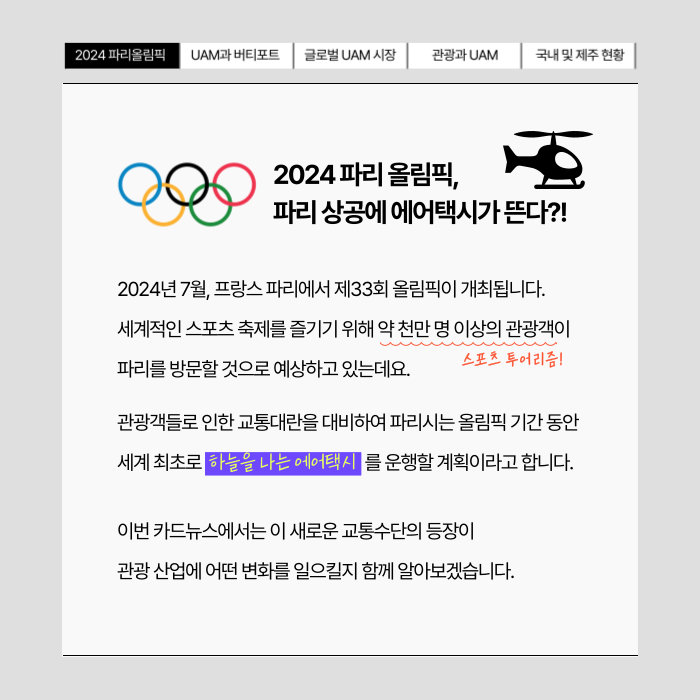 2024 파리올림픽 UAM과 버티포트 글로벌 UAM 시장 관광과 UAM 국내 및 제주 현황

2024 파리 올림픽,
파리 상공에 에어택시가 뜬다?!

2024년 7월, 프랑스 파리에서 제33회 올림픽이 개최됩니다. 세계적인 스포츠 축제를 즐기기 위해 약 천만 명 이상의 관광객이 파리를 방문할 것으로 예상하고 있는데요.

스포츠 투어리즘!

관광객들로 인한 교통대란을 대비하여 파리시는 올림픽 기간 동안 세계 최초로 하늘을 나는 에어택시 를 운행할 계획이라고 합니다.

이번 카드뉴스에서는 이 새로운 교통수단의 등장이 관광 산업에 어떤 변화를 일으킬지 함께 알아보겠습니다.